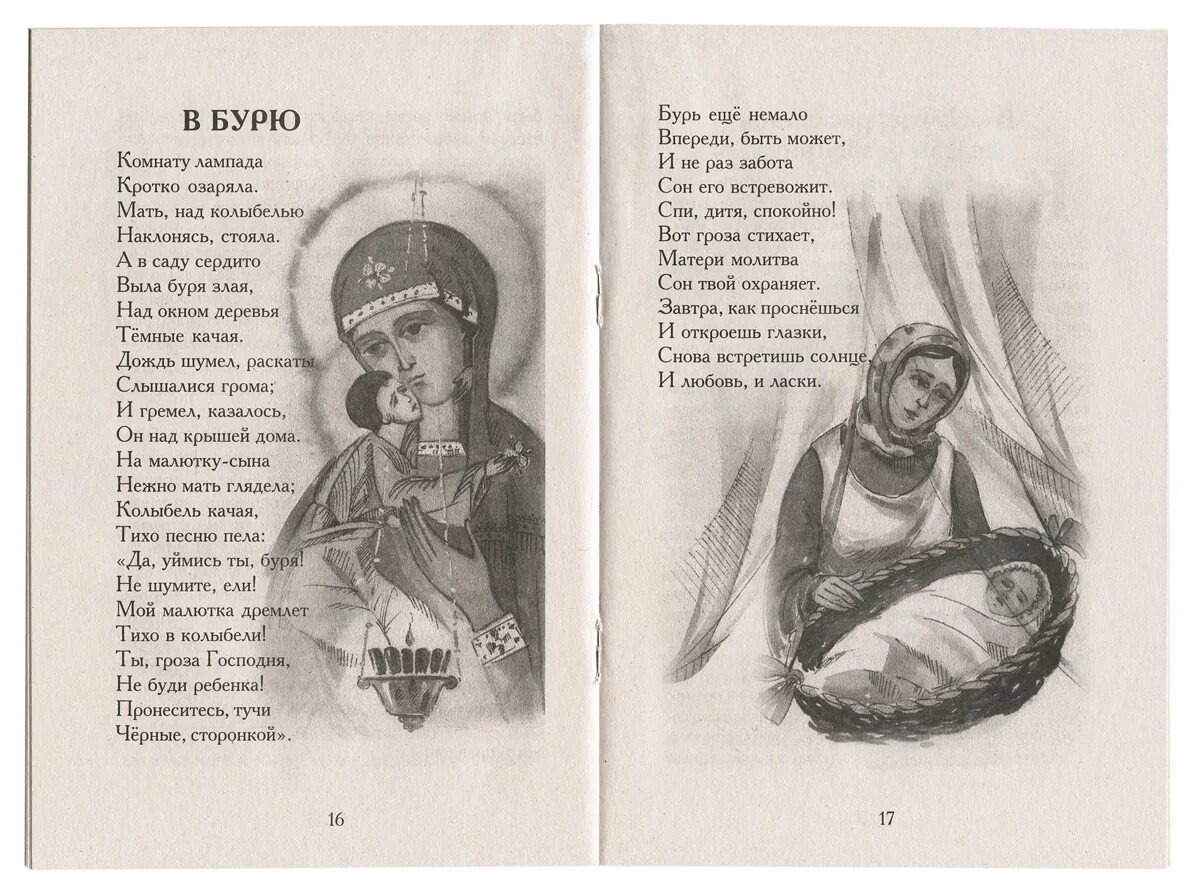 В БУРЮ

Комнату лампада
Кротко озаряла.
Мать, над колыбелью
Наклонясь, стояла.
А в саду сердито
Выла буря злая,
Над окном деревья
Тёмные качая.
Дождь шумел, раскаты
Слышалися грома;
И гремел, казалось,
Он над крышей дома.
На малютку-сына
Нежно мать глядела;
Колыбель качая,
Тихо песню пела:
«Да, уймись ты, буря!
Не шумите, ели!
Мой малютка дремлет
Тихо в колыбели!
Ты, гроза Господня,
Не буди ребенка!
Пронеситесь, тучи
Чёрные, сторонкой».

16

Бурь ещё немало
Впереди, быть может,
И не раз забота
Сон его встревожит.
Спи, дитя, спокойно!
Вот гроза стихает,
Матери молитва
Сон твой охраняет.
Завтра, как проснёшься
И откроешь глазки,
Снова встретишь солнце,
И любовь, и ласки.

17